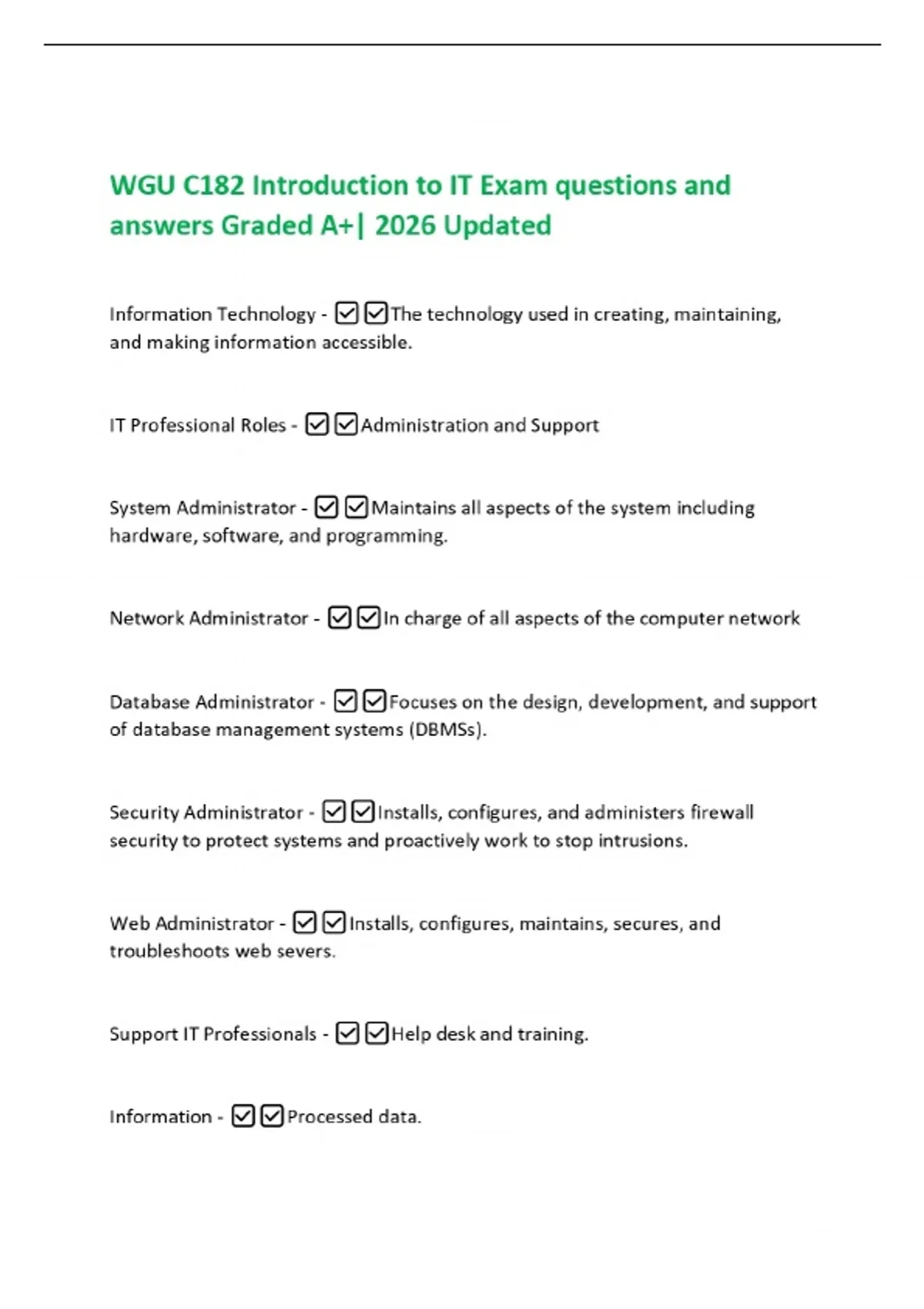 WGU C182 Introduction to IT Exam questions and answers Graded A+| 2026 Updated

Information Technology - ☑☑The technology used in creating, maintaining, and making information accessible.

IT Professional Roles - ☑☑Administration and Support

System Administrator - ☑☑Maintains all aspects of the system including hardware, software, and programming.

Network Administrator - ☑☑In charge of all aspects of the computer network

Database Administrator - ☑☑Focuses on the design, development, and support of database management systems (DBMSs).

Security Administrator - ☑☑Installs, configures, and administers firewall security to protect systems and proactively work to stop intrusions.

Web Administrator - ☑☑Installs, configures, maintains, secures, and troubleshoots web severs.

Support IT Professionals - ☑☑Help desk and training.

Information - ☑☑Processed data.